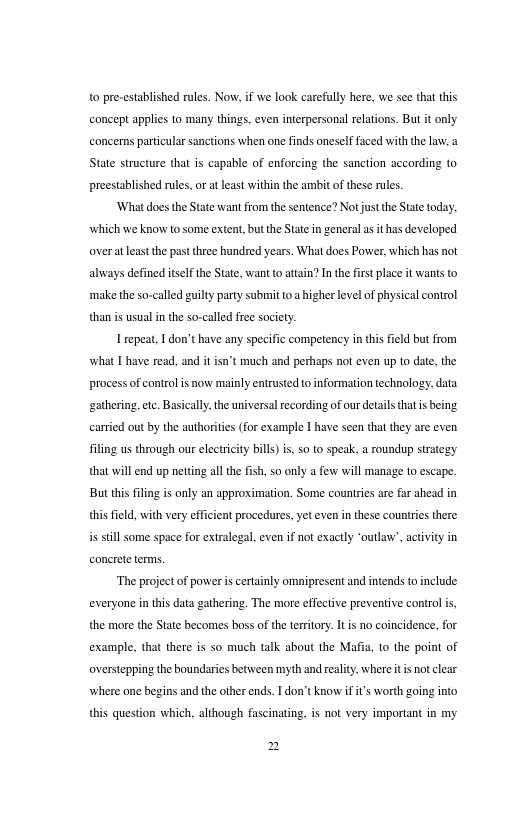 to pre-established rules. Now, if we look carefully here, we see that this concept applies to many things, even interpersonal relations. But it only concerns particular sanctions when one finds oneself faced with the law, a State structure that is capable of enforcing the sanction according to preestablished rules, or at least within the ambit of these rules.

What does the State want from the sentence? Not just the State today, which we know to some extent, but the State in general as it has developed over at least the past three hundred years. What does Power, which has not always defined itself the State, want to attain? In the first place it wants to make the so-called guilty party submit to a higher level of physical control than is usual in the so-called free society.

I repeat, I don't have any specific competency in this field but from what I have read, and it isn't much and perhaps not even up to date, the process of control is now mainly entrusted to information technology, data gathering, etc. Basically, the universal recording of our details that is being carried out by the authorities (for example I have seen that they are even filing us through our electricity bills) is, so to speak, a roundup strategy that will end up netting all the fish, so only a few will manage to escape. But this filing is only an approximation. Some countries are far ahead in this field, with very efficient procedures, yet even in these countries there is still some space for extralegal, even if not exactly 'outlaw', activity in concrete terms.

The project of power is certainly omnipresent and intends to include everyone in this data gathering. The more effective preventive control is, the more the State becomes boss of the territory. It is no coincidence, for example, that there is so much talk about the Mafia, to the point of overstepping the boundaries between myth and reality, where it is not clear where one begins and the other ends. I don't know if it's worth going into this question which, although fascinating, is not very important in my

22